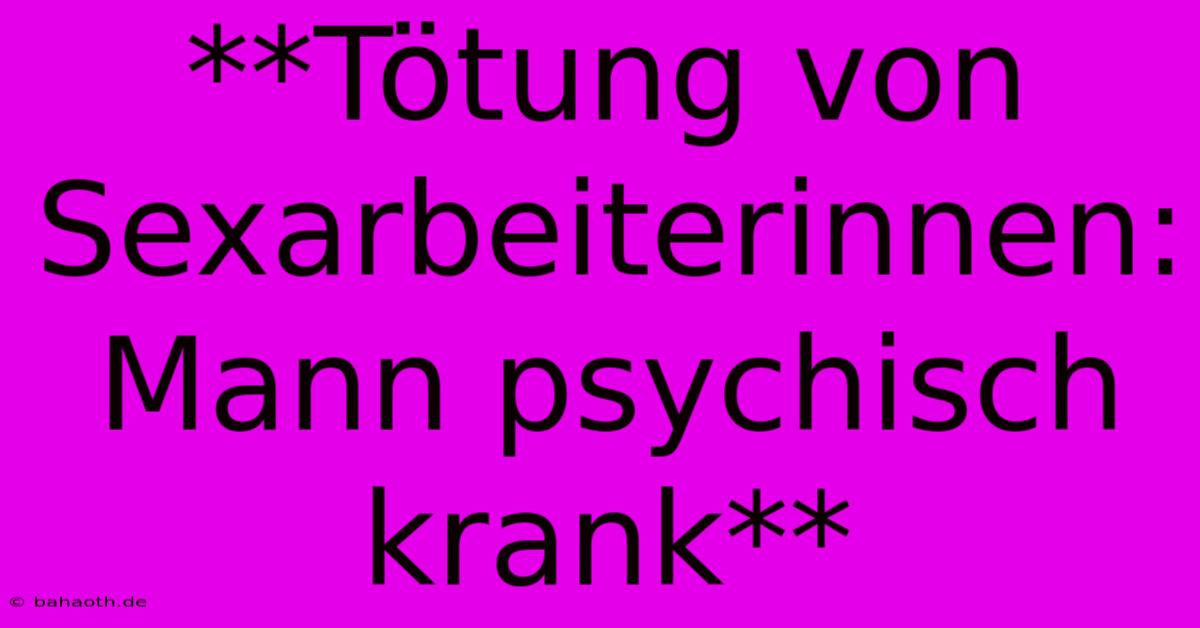 **Tötung von Sexarbeiterinnen: Mann psychisch krank**

© bahaoth.de